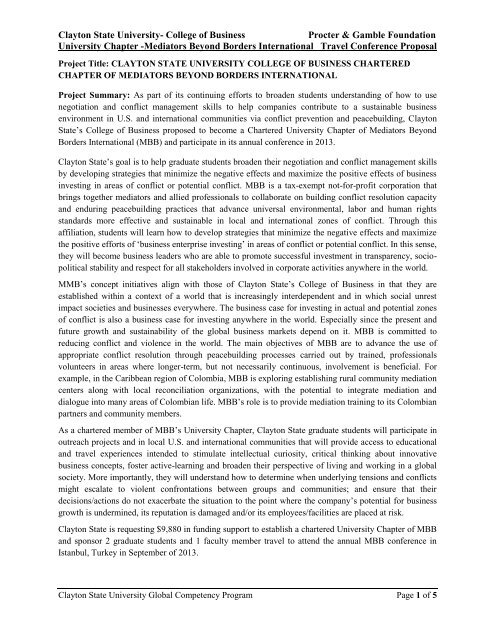 Clayton State University- College of Business Procter & Gamble Foundation
University Chapter -Mediators Beyond Borders International Travel Conference Proposal

Project Title: CLAYTON STATE UNIVERSITY COLLEGE OF BUSINESS CHARTERED CHAPTER OF MEDIATORS BEYOND BORDERS INTERNATIONAL

Project Summary: As part of its continuing efforts to broaden students understanding of how to use negotiation and conflict management skills to help companies contribute to a sustainable business environment in U.S. and international communities via conflict prevention and peacebuilding, Clayton State's College of Business proposed to become a Chartered University Chapter of Mediators Beyond Borders International (MBB) and participate in its annual conference in 2013.

Clayton State's goal is to help graduate students broaden their negotiation and conflict management skills by developing strategies that minimize the negative effects and maximize the positive effects of business investing in areas of conflict or potential conflict. MBB is a tax-exempt not-for-profit corporation that brings together mediators and allied professionals to collaborate on building conflict resolution capacity and enduring peacebuilding practices that advance universal environmental, labor and human rights standards more effective and sustainable in local and international zones of conflict. Through this affiliation, students will learn how to develop strategies that minimize the negative effects and maximize the positive efforts of 'business enterprise investing' in areas of conflict or potential conflict. In this sense, they will become business leaders who are able to promote successful investment in transparency, socio-political stability and respect for all stakeholders involved in corporate activities anywhere in the world.

MMB's concept initiatives align with those of Clayton State's College of Business in that they are established within a context of a world that is increasingly interdependent and in which social unrest impact societies and businesses everywhere. The business case for investing in actual and potential zones of conflict is also a business case for investing anywhere in the world. Especially since the present and future growth and sustainability of the global business markets depend on it. MBB is committed to reducing conflict and violence in the world. The main objectives of MBB are to advance the use of appropriate conflict resolution through peacebuilding processes carried out by trained, professionals volunteers in areas where longer-term, but not necessarily continuous, involvement is beneficial. For example, in the Caribbean region of Colombia, MBB is exploring establishing rural community mediation centers along with local reconciliation organizations, with the potential to integrate mediation and dialogue into many areas of Colombian life. MBB's role is to provide mediation training to its Colombian partners and community members.

As a chartered member of MBB's University Chapter, Clayton State graduate students will participate in outreach projects and in local U.S. and international communities that will provide access to educational and travel experiences intended to stimulate intellectual curiosity, critical thinking about innovative business concepts, foster active-learning and broaden their perspective of living and working in a global society. More importantly, they will understand how to determine when underlying tensions and conflicts might escalate to violent confrontations between groups and communities; and ensure that their decisions/actions do not exacerbate the situation to the point where the company's potential for business growth is undermined, its reputation is damaged and/or its employees/facilities are placed at risk.

Clayton State is requesting $9,880 in funding support to establish a chartered University Chapter of MBB and sponsor 2 graduate students and 1 faculty member travel to attend the annual MBB conference in Istanbul, Turkey in September of 2013.

Clayton State University Global Competency Program Page 1 of 5